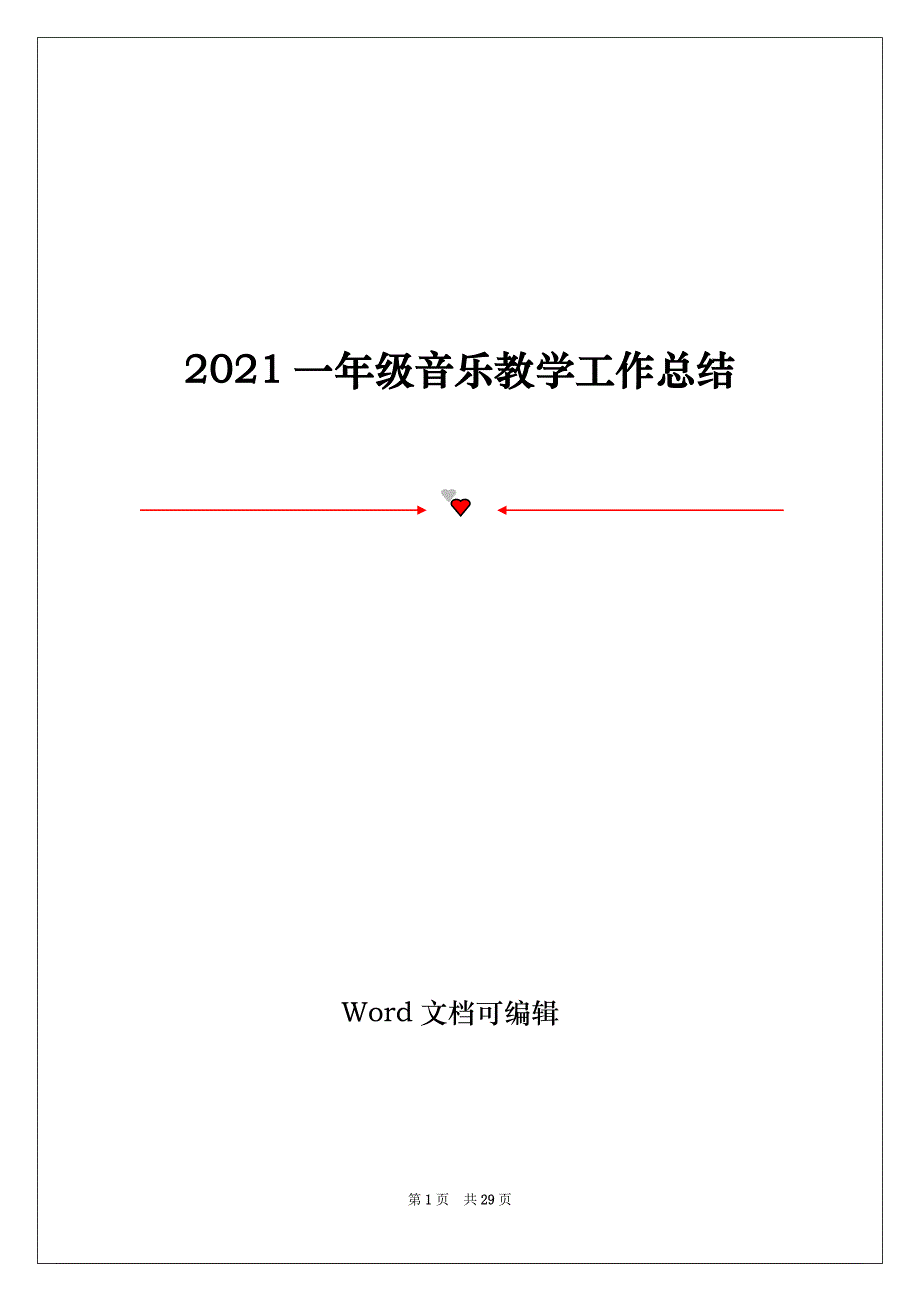 2021 一年级音乐教学工作总结

Word 文档可编辑

第 1 页　共 29 页